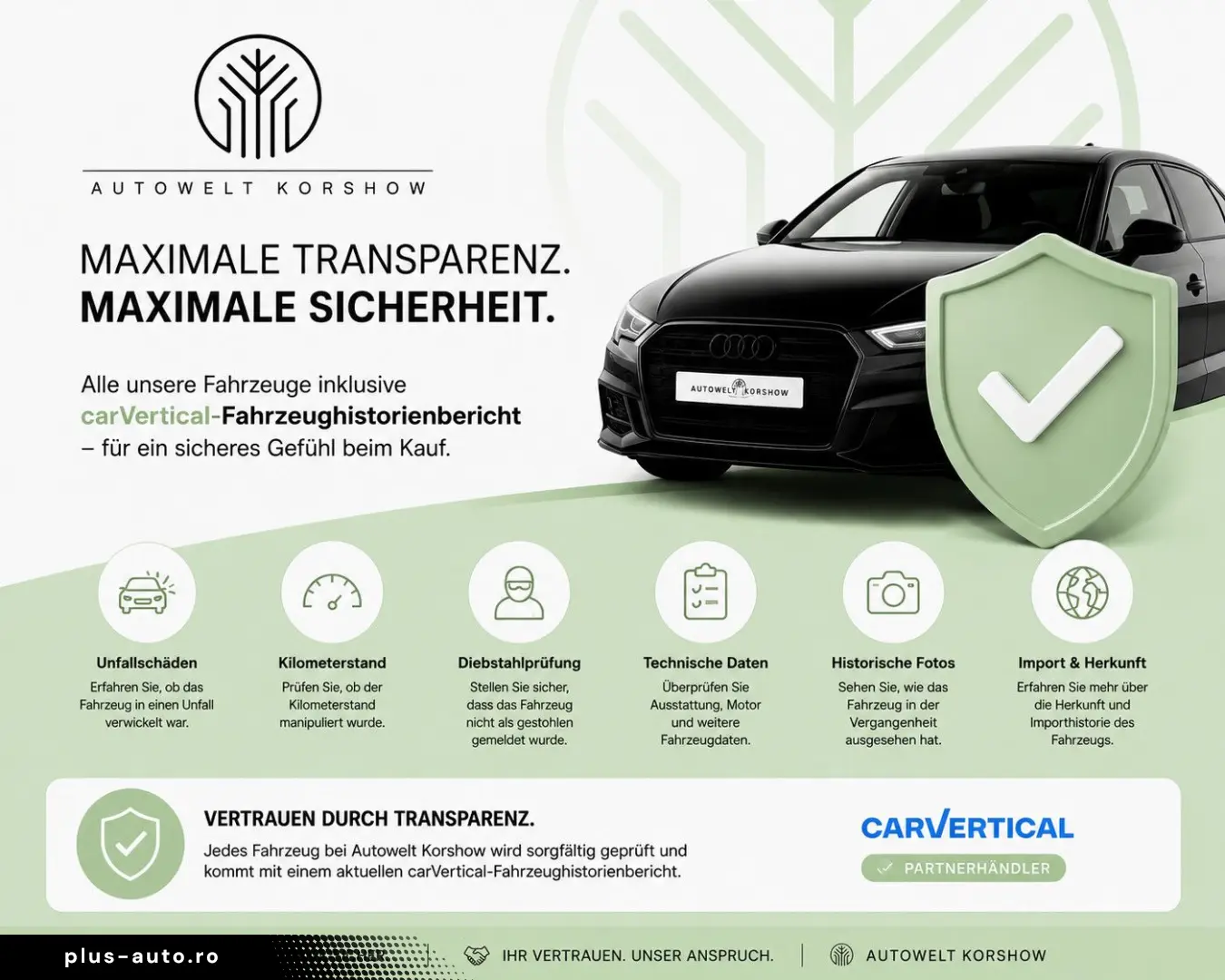 AUTOWELT KORSHOW

MAXIMALE TRANSPARENZ.
MAXIMALE SICHERHEIT.

Alle unsere Fahrzeuge inklusive carVertical-Fahrzeughistorienbericht – für ein sicheres Gefühl beim Kauf.

AUTOWELT KORSHOW

Unfallschäden
Erfahren Sie, ob das Fahrzeug in einen Unfall verwickelt war.

Kilometerstand
Prüfen Sie, ob der Kilometerstand manipuliert wurde.

Diebstahlprüfung
Stellen Sie sicher, dass das Fahrzeug nicht als gestohlen gemeldet wurde.

Technische Daten
Überprüfen Sie Ausstattung, Motor und weitere Fahrzeugdaten.

Historische Fotos
Sehen Sie, wie das Fahrzeug in der Vergangenheit ausgesehen hat.

Import & Herkunft
Erfahren Sie mehr über die Herkunft und Importhistorie des Fahrzeugs.

VERTRAUEN DURCH TRANSPARENZ.
Jedes Fahrzeug bei Autowelt Korshow wird sorgfältig geprüft und kommt mit einem aktuellen carVertical-Fahrzeughistorienbericht.

CARVERTICAL
PARTNERHÄNDLER

plus-auto.ro
IHR VERTRAUEN. UNSER ANSPRUCH. | AUTOWELT KORSHOW